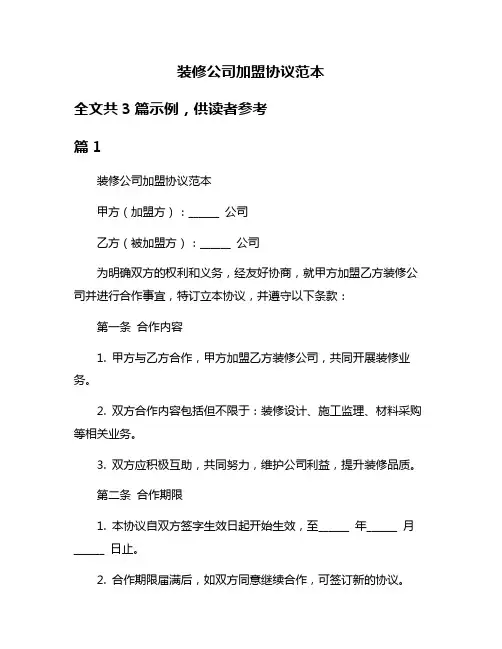 装修公司加盟协议范本

全文共 3 篇示例，供读者参考

篇 1

装修公司加盟协议范本

甲方（加盟方）：______ 公司

乙方（被加盟方）：______ 公司

为明确双方的权利和义务，经友好协商，就甲方加盟乙方装修公司并进行合作事宜，特订立本协议，并遵守以下条款：

第一条 合作内容

1. 甲方与乙方合作，甲方加盟乙方装修公司，共同开展装修业务。

2. 双方合作内容包括但不限于：装修设计、施工监理、材料采购等相关业务。

3. 双方应积极互助，共同努力，维护公司利益，提升装修品质。

第二条 合作期限

1. 本协议自双方签字生效日起开始生效，至______ 年______ 月______ 日止。

2. 合作期限届满后，如双方同意继续合作，可签订新的协议。